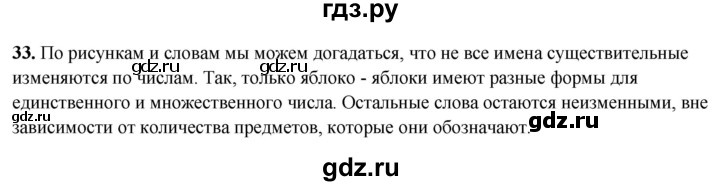 гдз.ру

**33.** По рисункам и словам мы можем догадаться, что не все имена существительные изменяются по числам. Так, только яблоко - яблоки имеют разные формы для единственного и множественного числа. Остальные слова остаются неизменными, вне зависимости от количества предметов, которые они обозначают.

gdz.ru gdz.ru gdz.ru gdz.ru

gdz.ru